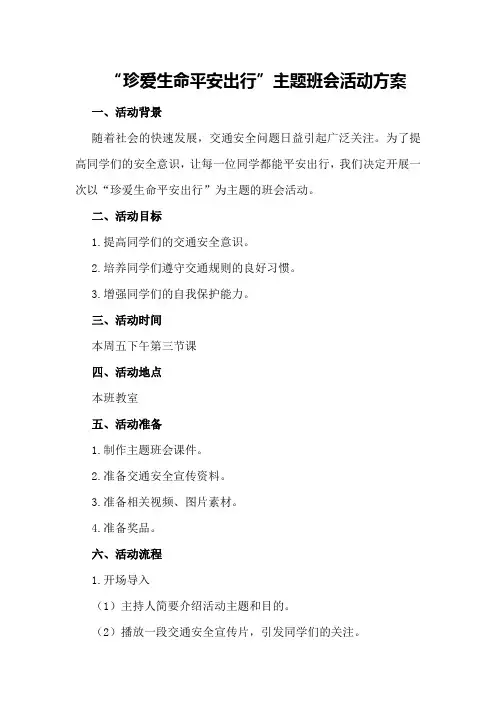 “珍爱生命平安出行”主题班会活动方案

一、活动背景

随着社会的快速发展，交通安全问题日益引起广泛关注。为了提高同学们的安全意识，让每一位同学都能平安出行，我们决定开展一次以“珍爱生命平安出行”为主题的班会活动。

二、活动目标

1.提高同学们的交通安全意识。

2.培养同学们遵守交通规则的良好习惯。

3.增强同学们的自我保护能力。

三、活动时间

本周五下午第三节课

四、活动地点

本班教室

五、活动准备

1.制作主题班会课件。

2.准备交通安全宣传资料。

3.准备相关视频、图片素材。

4.准备奖品。

六、活动流程

1.开场导入

（1）主持人简要介绍活动主题和目的。

（2）播放一段交通安全宣传片，引发同学们的关注。